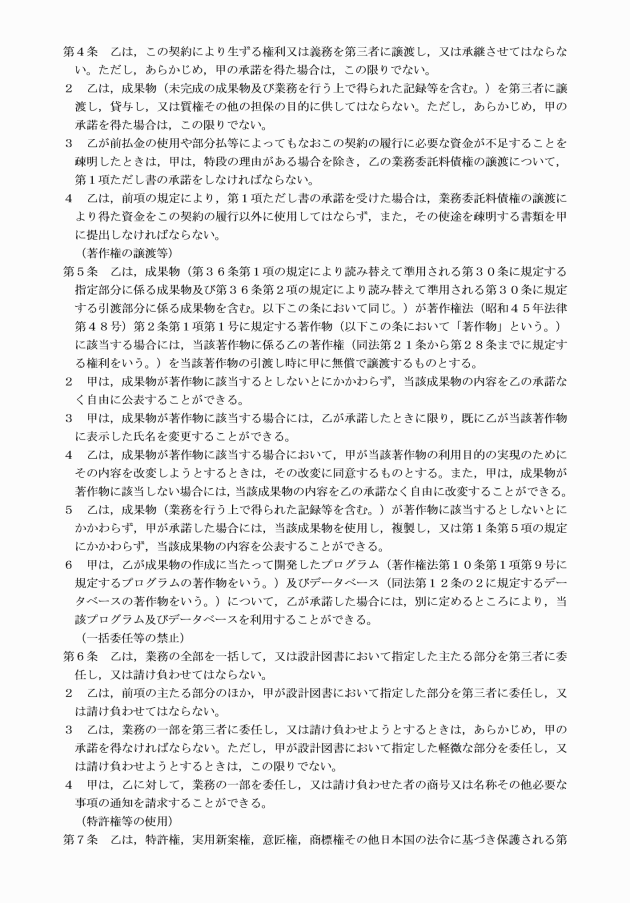 第４条　乙は，この契約により生ずる権利又は義務を第三者に譲渡し，又は承継させてはならない。ただし，あらかじめ，甲の承諾を得た場合は，この限りでない。

２　乙は，成果物（未完成の成果物及び業務を行う上で得られた記録等を含む。）を第三者に譲渡し，貸与し，又は質権その他の担保の目的に供してはならない。ただし，あらかじめ，甲の承諾を得た場合は，この限りでない。

３　乙が前払金の使用や部分払等によってもなおこの契約の履行に必要な資金が不足することを疎明したときは，甲は，特段の理由がある場合を除き，乙の業務委託料債権の譲渡について，第１項ただし書の承諾をしなければならない。

４　乙は，前項の規定により，第１項ただし書の承諾を受けた場合は，業務委託料債権の譲渡により得た資金をこの契約の履行以外に使用してはならず，また，その使途を疎明する書類を甲に提出しなければならない。

（著作権の譲渡等）

第５条　乙は，成果物（第３６条第１項の規定により読み替えて準用される第３０条に規定する指定部分に係る成果物及び第３６条第２項の規定により読み替えて準用される第３０条に規定する引渡部分に係る成果物を含む。以下この条において同じ。）が著作権法（昭和４５年法律第４８号）第２条第１項第１号に規定する著作物（以下この条において「著作物」という。）に該当する場合には，当該著作物に係る乙の著作権（同法第２１条から第２８条までに規定する権利をいう。）を当該著作物の引渡し時に甲に無償で譲渡するものとする。

２　甲は，成果物が著作物に該当するとしないとにかかわらず，当該成果物の内容を乙の承諾なく自由に公表することができる。

３　甲は，成果物が著作物に該当する場合には，乙が承諾したときに限り，既に乙が当該著作物に表示した氏名を変更することができる。

４　乙は，成果物が著作物に該当する場合において，甲が当該著作物の利用目的の実現のためにその内容を改変しようとするときは，その改変に同意するものとする。また，甲は，成果物が著作物に該当しない場合には，当該成果物の内容を乙の承諾なく自由に改変することができる。

５　乙は，成果物（業務を行う上で得られた記録等を含む。）が著作物に該当するとしないとにかかわらず，甲が承諾した場合には，当該成果物を使用し，複製し，又は第１条第５項の規定にかかわらず，当該成果物の内容を公表することができる。

６　甲は，乙が成果物の作成に当たって開発したプログラム（著作権法第１０条第１項第９号に規定するプログラムの著作物をいう。）及びデータベース（同法第１２条の２に規定するデータベースの著作物をいう。）について，乙が承諾した場合には，別に定めるところにより，当該プログラム及びデータベースを利用することができる。

（一括委任等の禁止）

第６条　乙は，業務の全部を一括して，又は設計図書において指定した主たる部分を第三者に委任し，又は請け負わせてはならない。

２　乙は，前項の主たる部分のほか，甲が設計図書において指定した部分を第三者に委任し，又は請け負わせてはならない。

３　乙は，業務の一部を第三者に委任し，又は請け負わせようとするときは，あらかじめ，甲の承諾を得なければならない。ただし，甲が設計図書において指定した軽微な部分を委任し，又は請け負わせようとするときは，この限りでない。

４　甲は，乙に対して，業務の一部を委任し，又は請け負わせた者の商号又は名称その他必要な事項の通知を請求することができる。

（特許権等の使用）

第７条　乙は，特許権，実用新案権，意匠権，商標権その他日本国の法令に基づき保護される第